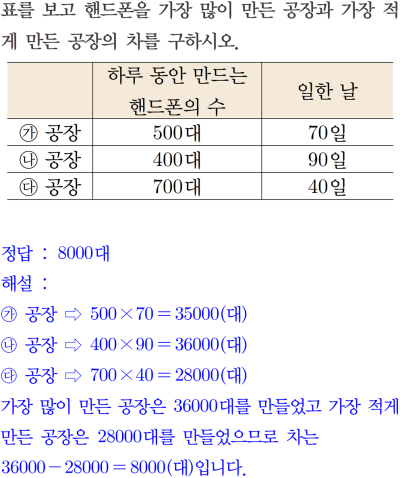 표를 보고 핸드폰을 가장 많이 만든 공장과 가장 적게 만든 공장의 차를 구하시오.

|  | 하루 동안 만드는 핸드폰의 수 | 일한 날 |
|---|---|---|
| ㉮ 공장 | 500대 | 70일 |
| ㉯ 공장 | 400대 | 90일 |
| ㉰ 공장 | 700대 | 40일 |

정답 : 8000대

해설 :

㉮ 공장 ⇨ $500 \times 70 = 35000$(대)

㉯ 공장 ⇨ $400 \times 90 = 36000$(대)

㉰ 공장 ⇨ $700 \times 40 = 28000$(대)

가장 많이 만든 공장은 36000대를 만들었고 가장 적게 만든 공장은 28000대를 만들었으므로 차는 $36000 - 28000 = 8000$(대)입니다.